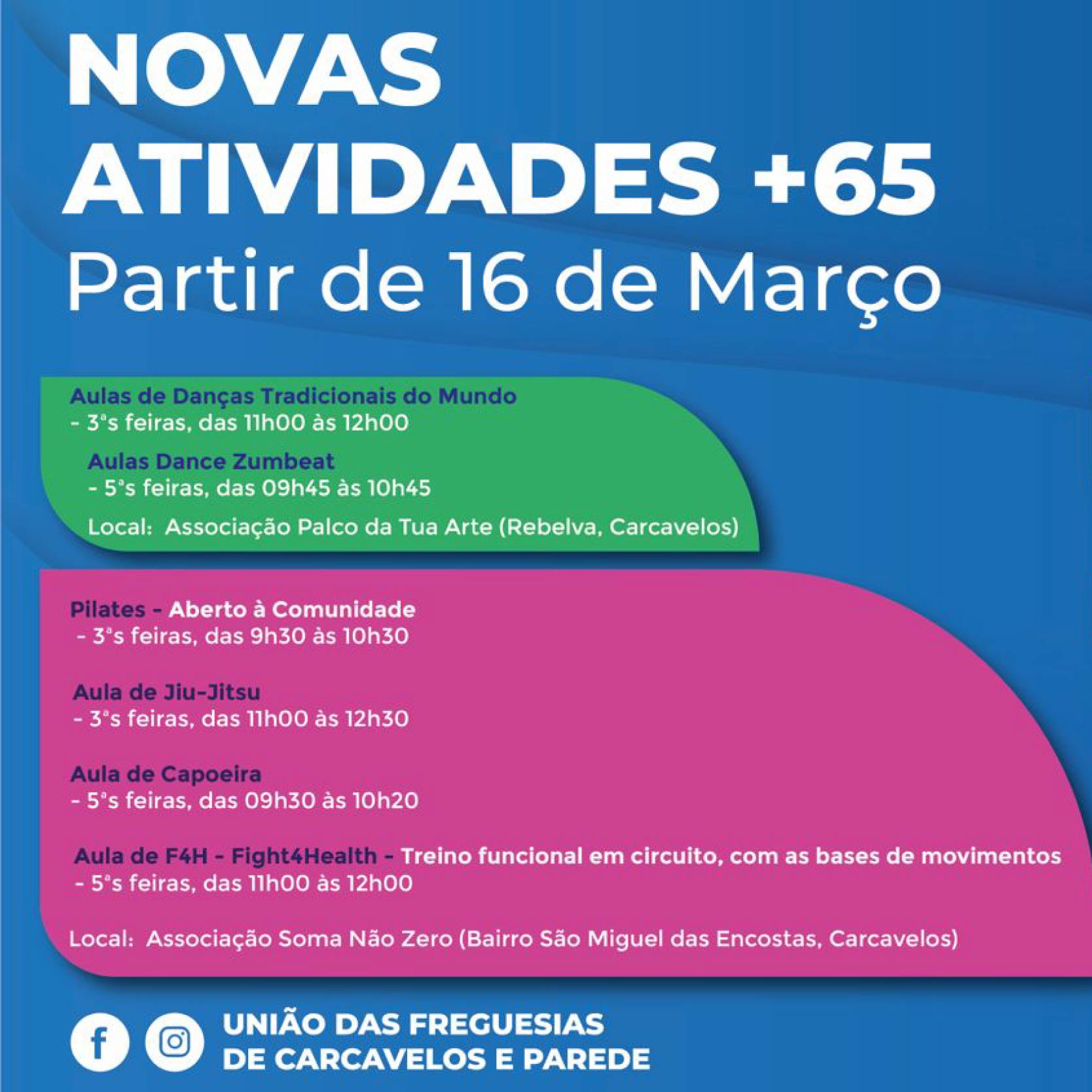 NOVAS ATIVIDADES +65
Partir de 16 de Março

Aulas de Danças Tradicionais do Mundo
- 3ªs feiras, das 11h00 às 12h00

Aulas Dance Zumbeat
- 5ªs feiras, das 09h45 às 10h45

Local: Associação Palco da Tua Arte (Rebelva, Carcavelos)

Pilates - Aberto à Comunidade
- 3ªs feiras, das 9h30 às 10h30

Aula de Jiu-Jitsu
- 3ªs feiras, das 11h00 às 12h30

Aula de Capoeira
- 5ªs feiras, das 09h30 às 10h20

Aula de F4H - Fight4Health - Treino funcional em circuito, com as bases de movimentos
- 5ªs feiras, das 11h00 às 12h00

Local: Associação Soma Não Zero (Bairro São Miguel das Encostas, Carcavelos)

UNIÃO DAS FREGUESIAS DE CARCAVELOS E PAREDE